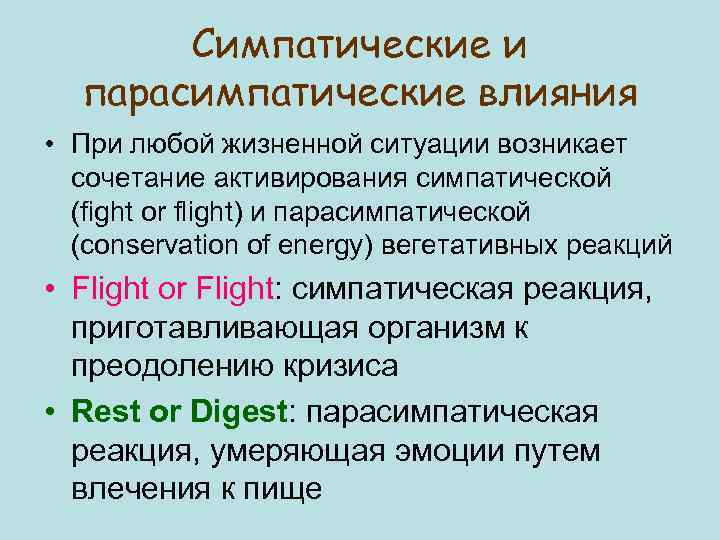 Симпатические и парасимпатические влияния

• При любой жизненной ситуации возникает сочетание активирования симпатической (fight or flight) и парасимпатической (conservation of energy) вегетативных реакций

• Flight or Flight: симпатическая реакция, приготавливающая организм к преодолению кризиса

• Rest or Digest: парасимпатическая реакция, умеряющая эмоции путем влечения к пище